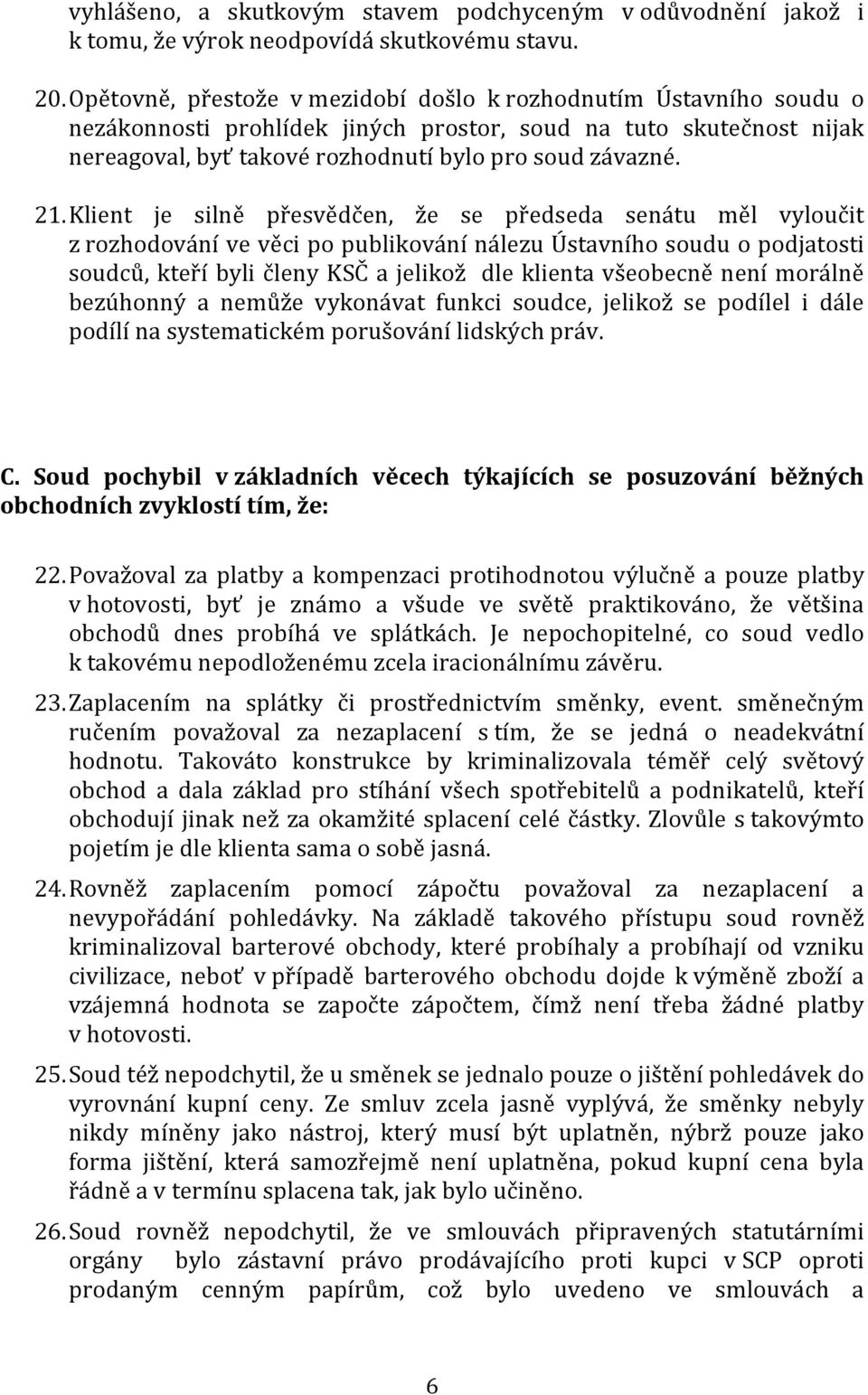 vyhlášeno, a skutkovým stavem podchyceným v odůvodnění jakož i k tomu, že výrok neodpovídá skutkovému stavu.

20. Opětovně, přestože v mezidobí došlo k rozhodnutím Ústavního soudu o nezákonnosti prohlídek jiných prostor, soud na tuto skutečnost nijak nereagoval, byť takové rozhodnutí bylo pro soud závazné.

21. Klient je silně přesvědčen, že se předseda senátu měl vyloučit z rozhodování ve věci po publikování nálezu Ústavního soudu o podjatosti soudců, kteří byli členy KSČ a jelikož dle klienta všeobecně není morálně bezúhonný a nemůže vykonávat funkci soudce, jelikož se podílel i dále podílí na systematickém porušování lidských práv.

C. Soud pochybil v základních věcech týkajících se posuzování běžných obchodních zvyklostí tím, že:

22. Považoval za platby a kompenzaci protihodnotou výlučně a pouze platby v hotovosti, byť je známo a všude ve světě praktikováno, že většina obchodů dnes probíhá ve splátkách. Je nepochopitelné, co soud vedlo k takovému nepodloženému zcela iracionálnímu závěru.

23. Zaplacením na splátky či prostřednictvím směnky, event. směnečným ručením považoval za nezaplacení s tím, že se jedná o neadekvátní hodnotu. Takováto konstrukce by kriminalizovala téměř celý světový obchod a dala základ pro stíhání všech spotřebitelů a podnikatelů, kteří obchodují jinak než za okamžité splacení celé částky. Zlovůle s takovýmto pojetím je dle klienta sama o sobě jasná.

24. Rovněž zaplacením pomocí zápočtu považoval za nezaplacení a nevypořádání pohledávky. Na základě takového přístupu soud rovněž kriminalizoval barterové obchody, které probíhaly a probíhají od vzniku civilizace, neboť v případě barterového obchodu dojde k výměně zboží a vzájemná hodnota se započte zápočtem, čímž není třeba žádné platby v hotovosti.

25. Soud též nepodchytil, že u směnek se jednalo pouze o jištění pohledávek do vyrovnání kupní ceny. Ze smluv zcela jasně vyplývá, že směnky nebyly nikdy míněny jako nástroj, který musí být uplatněn, nýbrž pouze jako forma jištění, která samozřejmě není uplatněna, pokud kupní cena byla řádně a v termínu splacena tak, jak bylo učiněno.

26. Soud rovněž nepodchytil, že ve smlouvách připravených statutárními orgány bylo zástavní právo prodávajícího proti kupci v SCP oproti prodaným cenným papírům, což bylo uvedeno ve smlouvách a

6